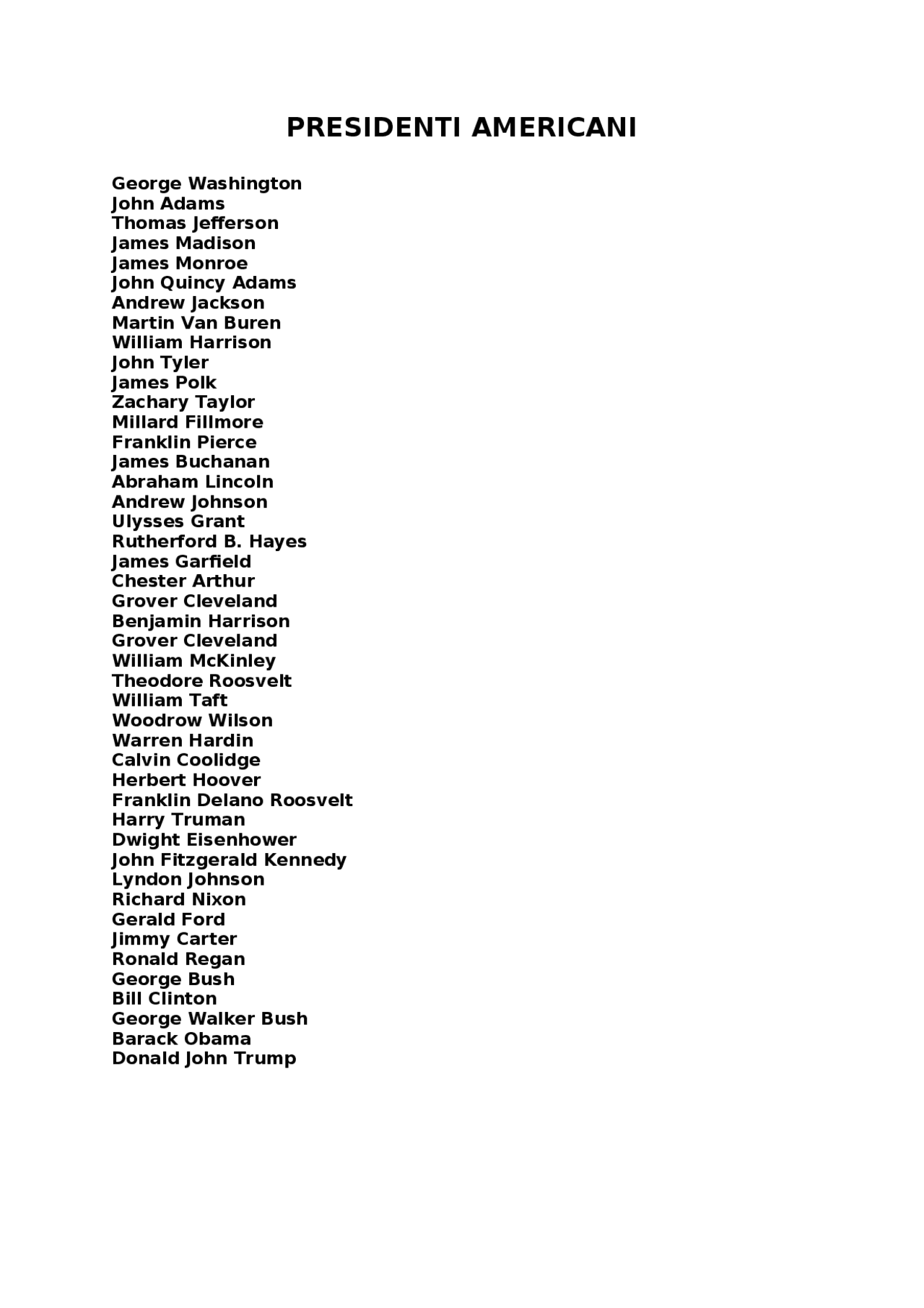 PRESIDENTI AMERICANI

George Washington
John Adams
Thomas Jefferson
James Madison
James Monroe
John Quincy Adams
Andrew Jackson
Martin Van Buren
William Harrison
John Tyler
James Polk
Zachary Taylor
Millard Fillmore
Franklin Pierce
James Buchanan
Abraham Lincoln
Andrew Johnson
Ulysses Grant
Rutherford B. Hayes
James Garfield
Chester Arthur
Grover Cleveland
Benjamin Harrison
Grover Cleveland
William McKinley
Theodore Roosvelt
William Taft
Woodrow Wilson
Warren Hardin
Calvin Coolidge
Herbert Hoover
Franklin Delano Roosvelt
Harry Truman
Dwight Eisenhower
John Fitzgerald Kennedy
Lyndon Johnson
Richard Nixon
Gerald Ford
Jimmy Carter
Ronald Regan
George Bush
Bill Clinton
George Walker Bush
Barack Obama
Donald John Trump